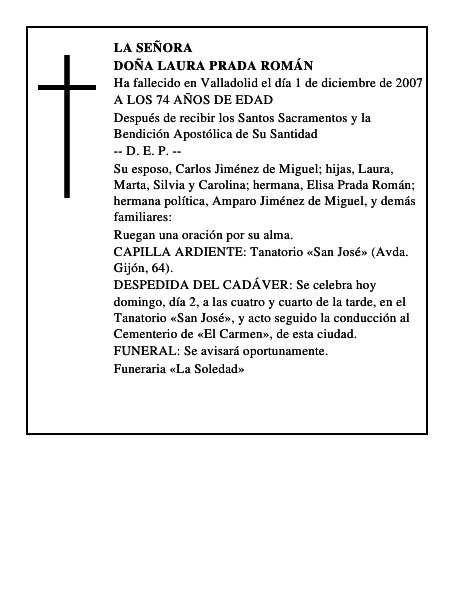 LA SEÑORA
DOÑA LAURA PRADA ROMÁN
Ha fallecido en Valladolid el día 1 de diciembre de 2007
A LOS 74 AÑOS DE EDAD
Después de recibir los Santos Sacramentos y la Bendición Apostólica de Su Santidad
-- D. E. P. --
Su esposo, Carlos Jiménez de Miguel; hijas, Laura, Marta, Silvia y Carolina; hermana, Elisa Prada Román; hermana política, Amparo Jiménez de Miguel, y demás familiares:
Ruegan una oración por su alma.
CAPILLA ARDIENTE: Tanatorio «San José» (Avda. Gijón, 64).
DESPEDIDA DEL CADÁVER: Se celebra hoy domingo, día 2, a las cuatro y cuarto de la tarde, en el Tanatorio «San José», y acto seguido la conducción al Cementerio de «El Carmen», de esta ciudad.
FUNERAL: Se avisará oportunamente.
Funeraria «La Soledad»